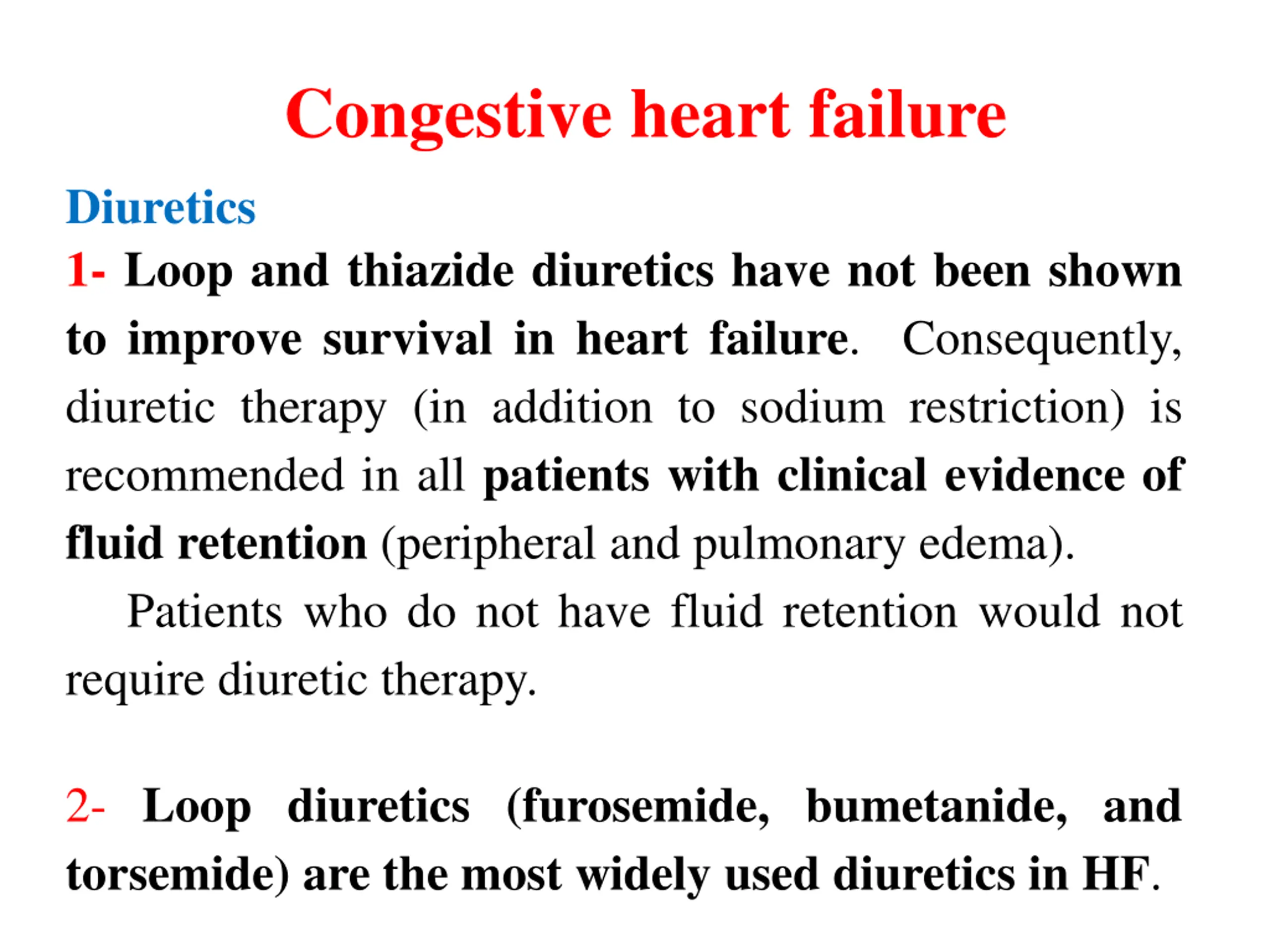 Congestive heart failure

Diuretics

1- Loop and thiazide diuretics have not been shown to improve survival in heart failure. Consequently, diuretic therapy (in addition to sodium restriction) is recommended in all patients with clinical evidence of fluid retention (peripheral and pulmonary edema).

Patients who do not have fluid retention would not require diuretic therapy.

2- Loop diuretics (furosemide, bumetanide, and torsemide) are the most widely used diuretics in HF.